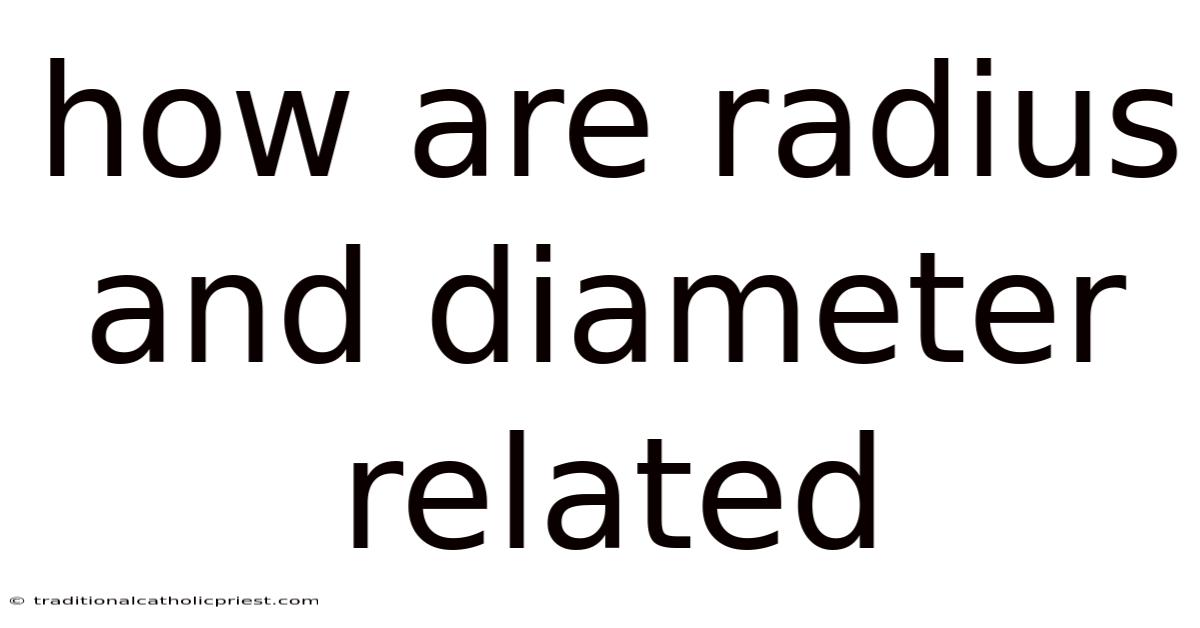 how are radius and diameter related

© traditionalcatholicpriest.com